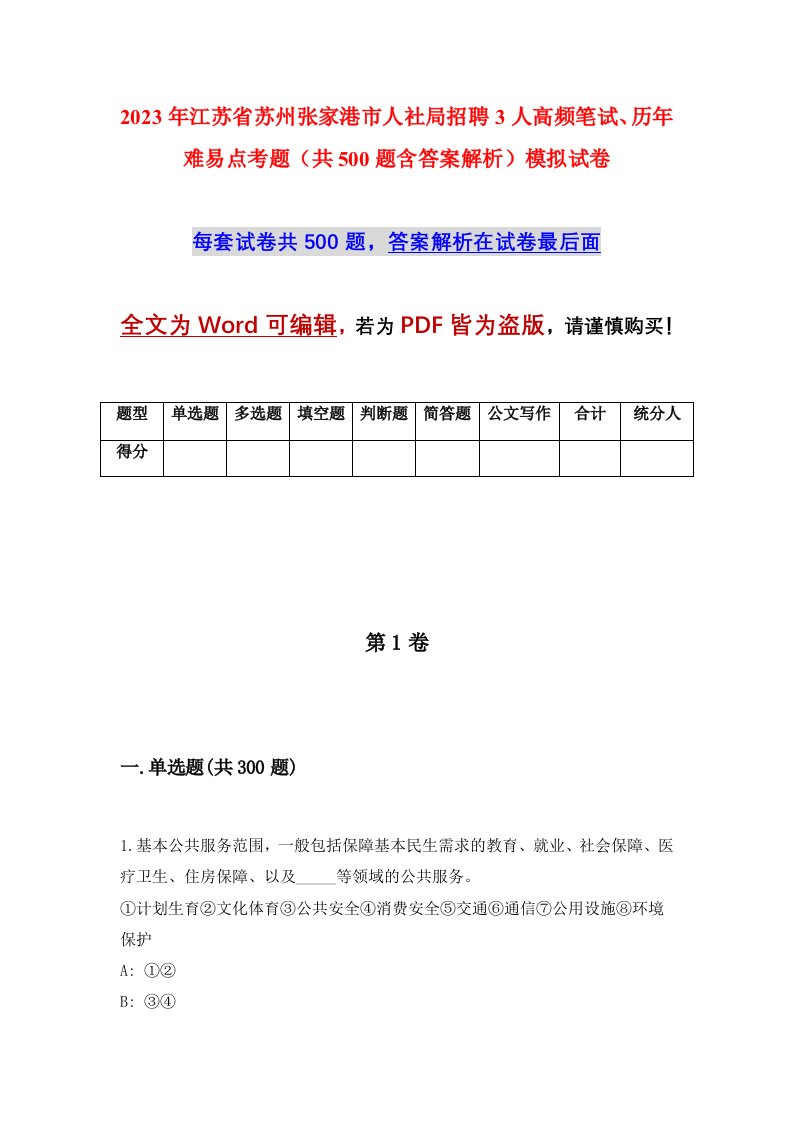 2023年江苏省苏州张家港市人社局招聘3人高频笔试、历年难易点考题（共500题含答案解析）模拟试卷

每套试卷共500题，答案解析在试卷最后面

全文为Word可编辑，若为PDF皆为盗版，请谨慎购买！

| 题型 | 单选题 | 多选题 | 填空题 | 判断题 | 简答题 | 公文写作 | 合计 | 统分人 |
|---|---|---|---|---|---|---|---|---|
| 得分 | | | | | | | | |

第1卷

一.单选题(共300题)

1.基本公共服务范围，一般包括保障基本民生需求的教育、就业、社会保障、医疗卫生、住房保障、以及_____等领域的公共服务。
①计划生育②文化体育③公共安全④消费安全⑤交通⑥通信⑦公用设施⑧环境保护
A: ①②
B: ③④